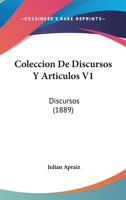 —KESSINGER'S RARE REPRINTS—

Coleccion De Discursos Y Articulos V1

Discursos
(1889)

Julian Apraiz